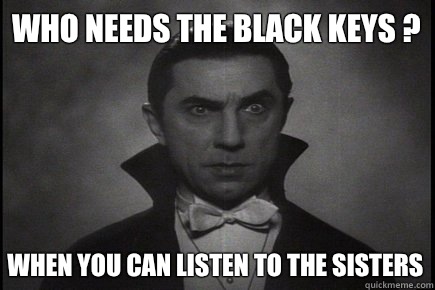 WHO NEEDS THE BLACK KEYS ?

WHEN YOU CAN LISTEN TO THE SISTERS

quickmeme.com